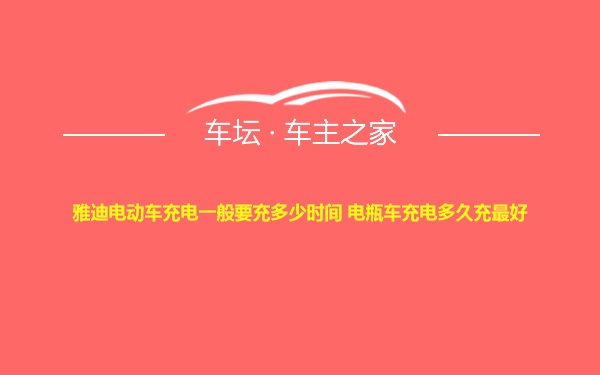 车坛 · 车主之家

雅迪电动车充电一般要充多少时间 电瓶车充电多久充最好